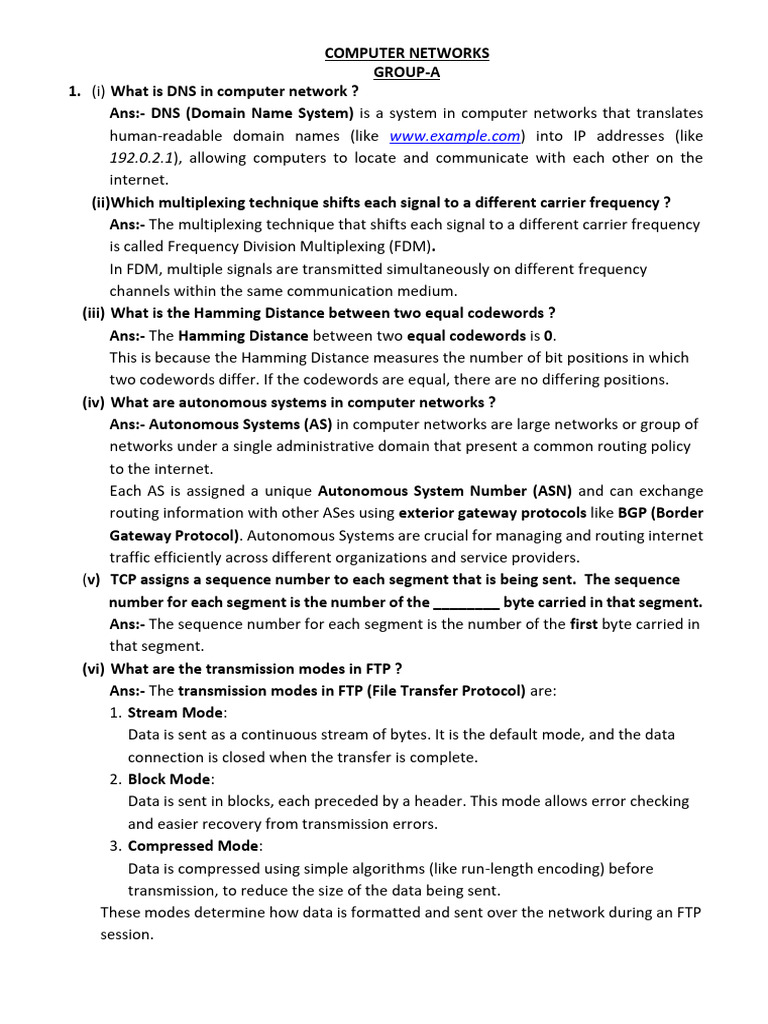 COMPUTER NETWORKS
GROUP-A

1. (i) What is DNS in computer network ?
Ans:- DNS (Domain Name System) is a system in computer networks that translates human-readable domain names (like www.example.com) into IP addresses (like 192.0.2.1), allowing computers to locate and communicate with each other on the internet.

(ii)Which multiplexing technique shifts each signal to a different carrier frequency ?
Ans:- The multiplexing technique that shifts each signal to a different carrier frequency is called Frequency Division Multiplexing (FDM).
In FDM, multiple signals are transmitted simultaneously on different frequency channels within the same communication medium.

(iii) What is the Hamming Distance between two equal codewords ?
Ans:- The Hamming Distance between two equal codewords is 0.
This is because the Hamming Distance measures the number of bit positions in which two codewords differ. If the codewords are equal, there are no differing positions.

(iv) What are autonomous systems in computer networks ?
Ans:- Autonomous Systems (AS) in computer networks are large networks or group of networks under a single administrative domain that present a common routing policy to the internet.
Each AS is assigned a unique Autonomous System Number (ASN) and can exchange routing information with other ASes using exterior gateway protocols like BGP (Border Gateway Protocol). Autonomous Systems are crucial for managing and routing internet traffic efficiently across different organizations and service providers.

(v) TCP assigns a sequence number to each segment that is being sent. The sequence number for each segment is the number of the ________ byte carried in that segment.
Ans:- The sequence number for each segment is the number of the first byte carried in that segment.

(vi) What are the transmission modes in FTP ?
Ans:- The transmission modes in FTP (File Transfer Protocol) are:
1. Stream Mode:
Data is sent as a continuous stream of bytes. It is the default mode, and the data connection is closed when the transfer is complete.
2. Block Mode:
Data is sent in blocks, each preceded by a header. This mode allows error checking and easier recovery from transmission errors.
3. Compressed Mode:
Data is compressed using simple algorithms (like run-length encoding) before transmission, to reduce the size of the data being sent.
These modes determine how data is formatted and sent over the network during an FTP session.